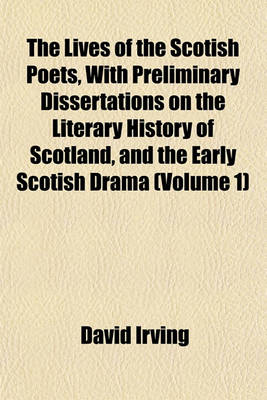 The Lives of the Scotish Poets, With Preliminary Dissertations on the Literary History of Scotland, and the Early Scotish Drama (Volume 1)

David Irving